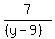 $\frac{7}{(y-9)}$